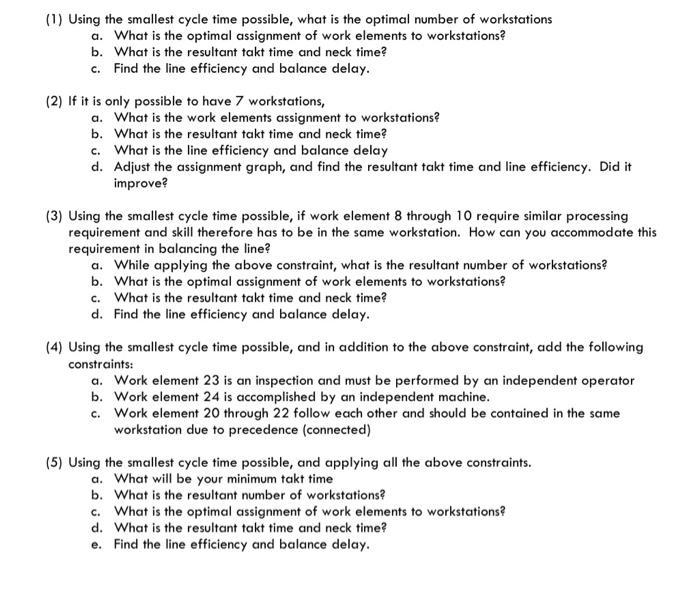 (1) Using the smallest cycle time possible, what is the optimal number of workstations
a. What is the optimal assignment of work elements to workstations?
b. What is the resultant takt time and neck time?
c. Find the line efficiency and balance delay.

(2) If it is only possible to have 7 workstations,
a. What is the work elements assignment to workstations?
b. What is the resultant takt time and neck time?
c. What is the line efficiency and balance delay
d. Adjust the assignment graph, and find the resultant takt time and line efficiency. Did it improve?

(3) Using the smallest cycle time possible, if work element 8 through 10 require similar processing requirement and skill therefore has to be in the same workstation. How can you accommodate this requirement in balancing the line?
a. While applying the above constraint, what is the resultant number of workstations?
b. What is the optimal assignment of work elements to workstations?
c. What is the resultant takt time and neck time?
d. Find the line efficiency and balance delay.

(4) Using the smallest cycle time possible, and in addition to the above constraint, add the following constraints:
a. Work element 23 is an inspection and must be performed by an independent operator
b. Work element 24 is accomplished by an independent machine.
c. Work element 20 through 22 follow each other and should be contained in the same workstation due to precedence (connected)

(5) Using the smallest cycle time possible, and applying all the above constraints.
a. What will be your minimum takt time
b. What is the resultant number of workstations?
c. What is the optimal assignment of work elements to workstations?
d. What is the resultant takt time and neck time?
e. Find the line efficiency and balance delay.